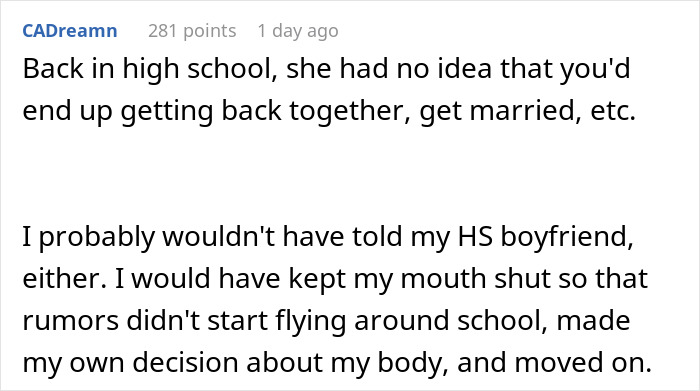 CADreamn 281 points 1 day ago

Back in high school, she had no idea that you'd end up getting back together, get married, etc.

I probably wouldn't have told my HS boyfriend, either. I would have kept my mouth shut so that rumors didn't start flying around school, made my own decision about my body, and moved on.